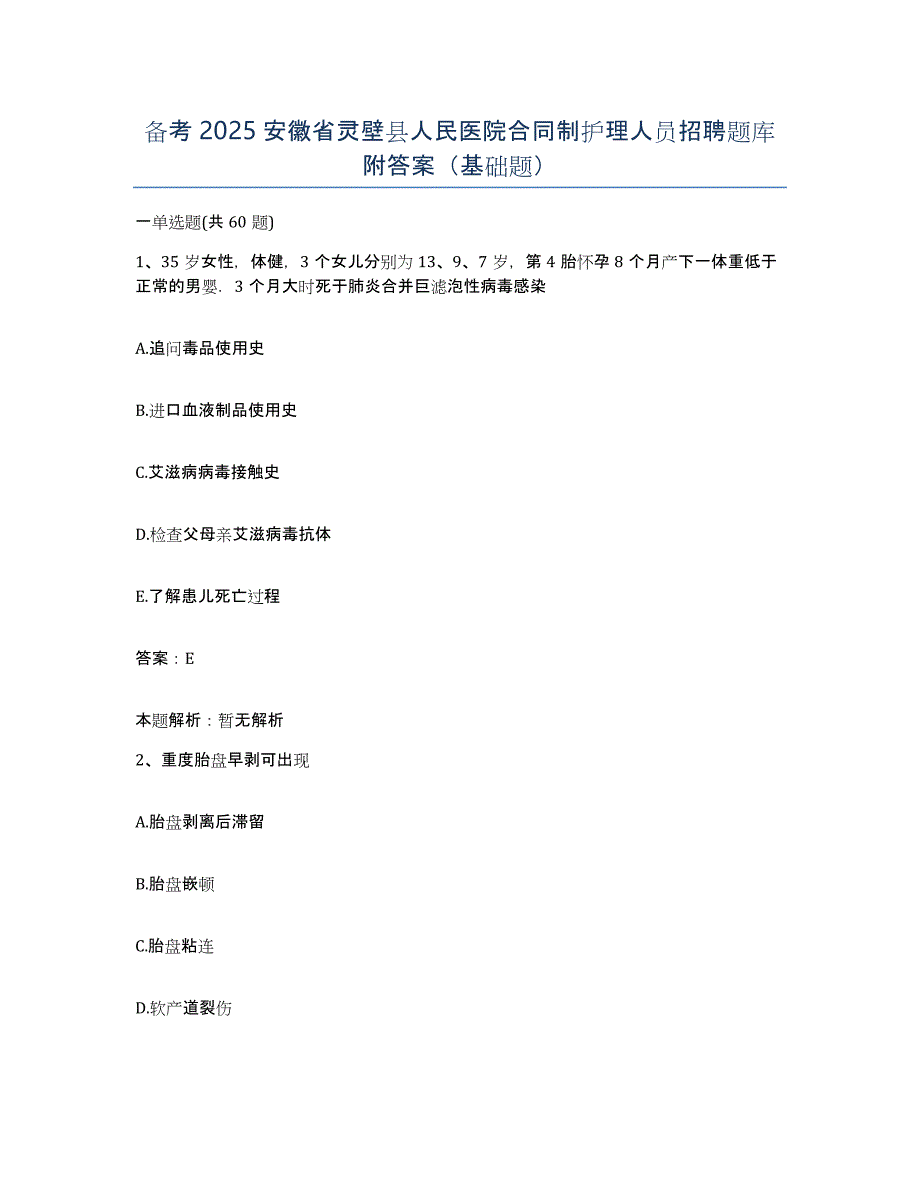 备考 2025 安徽省灵璧县人民医院合同制护理人员招聘题库附答案（基础题）

一单选题(共 60 题)

1、35 岁女性，体健，3 个女儿分别为 13、9、7 岁，第 4 胎怀孕 8 个月产下一体重低于正常的男婴，3 个月大时死于肺炎合并巨滤泡性病毒感染

A.追问毒品使用史

B.进口血液制品使用史

C.艾滋病病毒接触史

D.检查父母亲艾滋病毒抗体

E.了解患儿死亡过程

答案：E

本题解析：暂无解析

2、重度胎盘早剥可出现

A.胎盘剥离后滞留

B.胎盘嵌顿

C.胎盘粘连

D.软产道裂伤